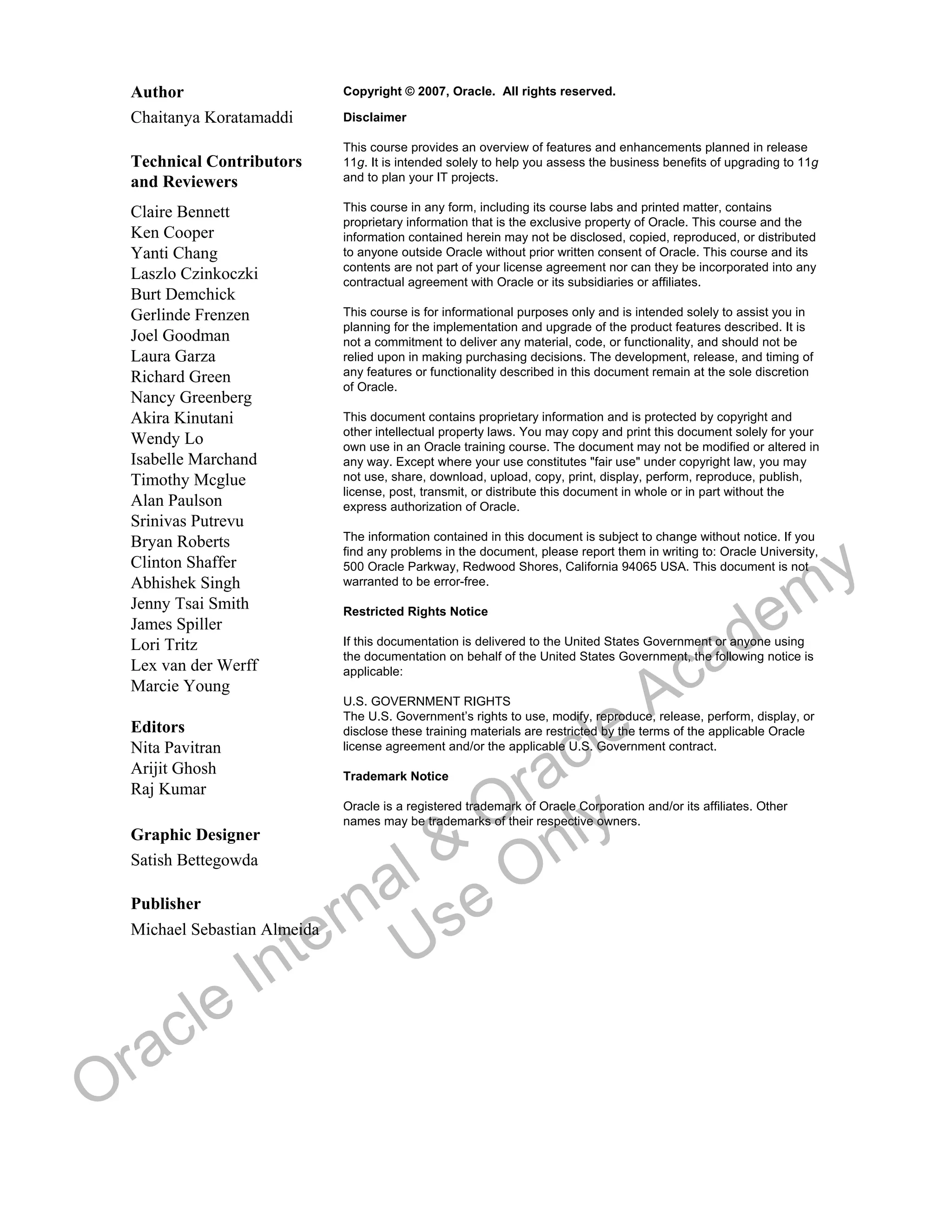 Author

Chaitanya Koratamaddi

Technical Contributors and Reviewers

Claire Bennett
Ken Cooper
Yanti Chang
Laszlo Czinkoczki
Burt Demchick
Gerlinde Frenzen
Joel Goodman
Laura Garza
Richard Green
Nancy Greenberg
Akira Kinutani
Wendy Lo
Isabelle Marchand
Timothy Mcglue
Alan Paulson
Srinivas Putrevu
Bryan Roberts
Clinton Shaffer
Abhishek Singh
Jenny Tsai Smith
James Spiller
Lori Tritz
Lex van der Werff
Marcie Young

Editors

Nita Pavitran
Arijit Ghosh
Raj Kumar

Graphic Designer

Satish Bettegowda

Publisher

Michael Sebastian Almeida

Copyright © 2007, Oracle. All rights reserved.

Disclaimer

This course provides an overview of features and enhancements planned in release 11g. It is intended solely to help you assess the business benefits of upgrading to 11g and to plan your IT projects.

This course in any form, including its course labs and printed matter, contains proprietary information that is the exclusive property of Oracle. This course and the information contained herein may not be disclosed, copied, reproduced, or distributed to anyone outside Oracle without prior written consent of Oracle. This course and its contents are not part of your license agreement nor can they be incorporated into any contractual agreement with Oracle or its subsidiaries or affiliates.

This course is for informational purposes only and is intended solely to assist you in planning for the implementation and upgrade of the product features described. It is not a commitment to deliver any material, code, or functionality, and should not be relied upon in making purchasing decisions. The development, release, and timing of any features or functionality described in this document remain at the sole discretion of Oracle.

This document contains proprietary information and is protected by copyright and other intellectual property laws. You may copy and print this document solely for your own use in an Oracle training course. The document may not be modified or altered in any way. Except where your use constitutes "fair use" under copyright law, you may not use, share, download, upload, copy, print, display, perform, reproduce, publish, license, post, transmit, or distribute this document in whole or in part without the express authorization of Oracle.

The information contained in this document is subject to change without notice. If you find any problems in the document, please report them in writing to: Oracle University, 500 Oracle Parkway, Redwood Shores, California 94065 USA. This document is not warranted to be error-free.

Restricted Rights Notice

If this documentation is delivered to the United States Government or anyone using the documentation on behalf of the United States Government, the following notice is applicable:

U.S. GOVERNMENT RIGHTS
The U.S. Government's rights to use, modify, reproduce, release, perform, display, or disclose these training materials are restricted by the terms of the applicable Oracle license agreement and/or the applicable U.S. Government contract.

Trademark Notice

Oracle is a registered trademark of Oracle Corporation and/or its affiliates. Other names may be trademarks of their respective owners.

Oracle Internal & Oracle Academy Use Only